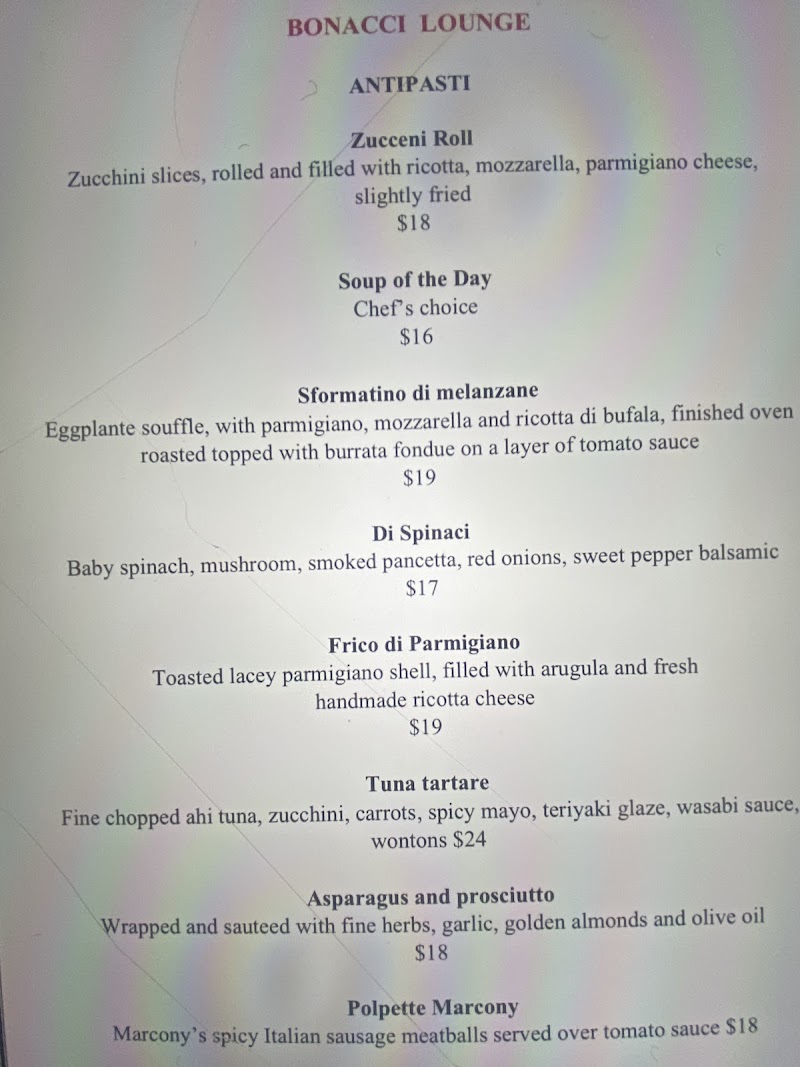 BONACCI LOUNGE

ANTIPASTI

Zucceni Roll
Zucchini slices, rolled and filled with ricotta, mozzarella, parmigiano cheese, slightly fried
$18

Soup of the Day
Chef's choice
$16

Sformatino di melanzane
Eggplante souffle, with parmigiano, mozzarella and ricotta di bufala, finished oven roasted topped with burrata fondue on a layer of tomato sauce
$19

Di Spinaci
Baby spinach, mushroom, smoked pancetta, red onions, sweet pepper balsamic
$17

Frico di Parmigiano
Toasted lacey parmigiano shell, filled with arugula and fresh handmade ricotta cheese
$19

Tuna tartare
Fine chopped ahi tuna, zucchini, carrots, spicy mayo, teriyaki glaze, wasabi sauce, wontons $24

Asparagus and prosciutto
Wrapped and sauteed with fine herbs, garlic, golden almonds and olive oil
$18

Polpette Marcony
Marcony's spicy Italian sausage meatballs served over tomato sauce $18